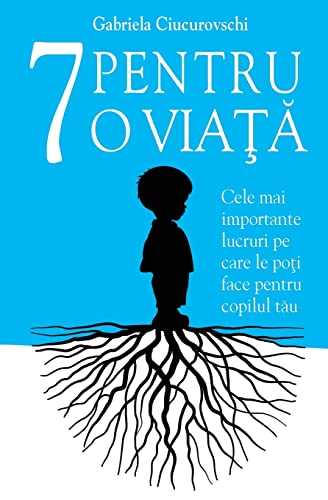 Gabriela Ciucurovschi

7 PENTRU O VIAŢĂ

Cele mai importante lucruri pe care le poţi face pentru copilul tău